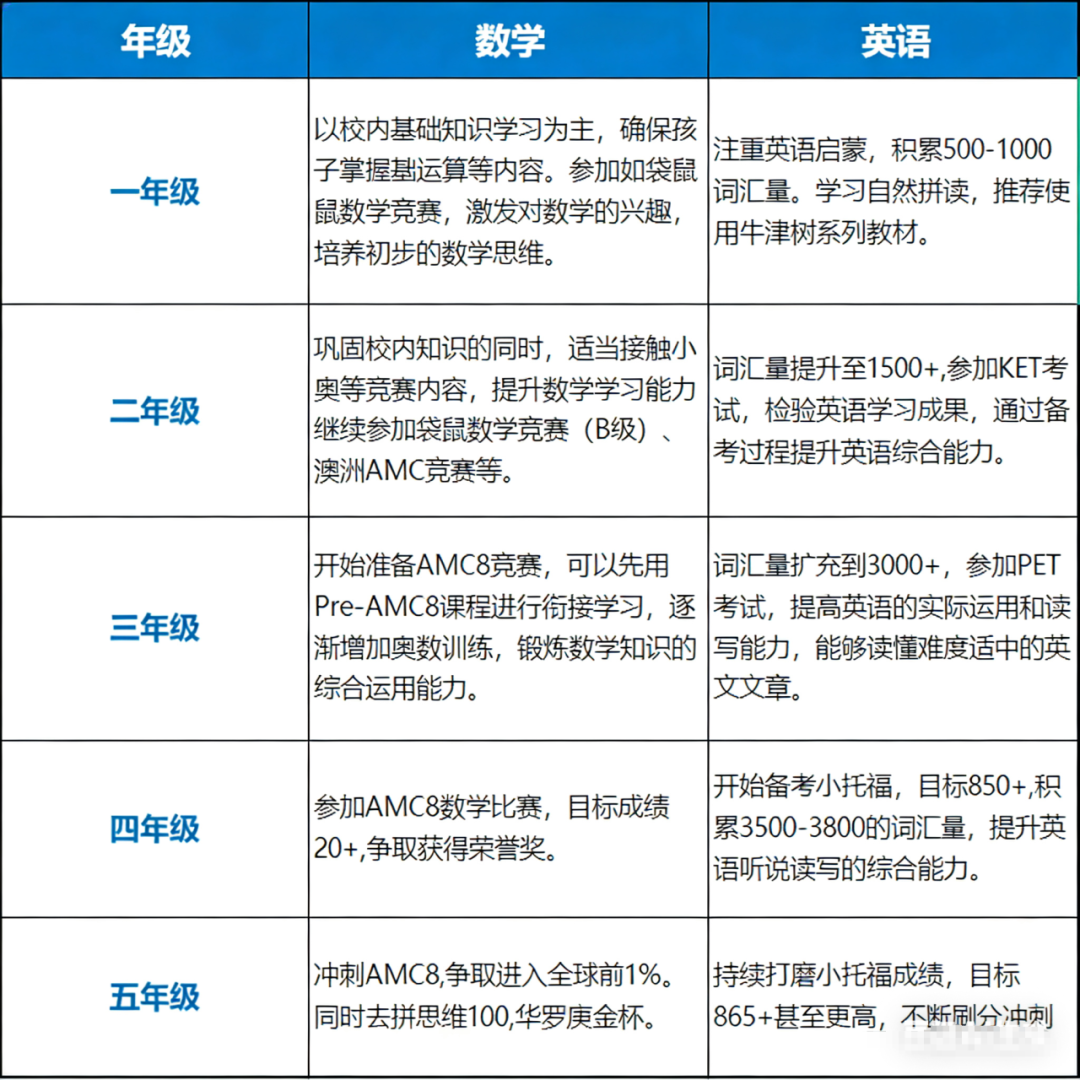 | 年级 | 数学 | 英语 |
|---|---|---|
| 一年级 | 以校内基础知识学习为主，确保孩子掌握基运算等内容。参加如袋鼠鼠数学竞赛，激发对数学的兴趣，培养初步的数学思维。 | 注重英语启蒙，积累500-1000词汇量。学习自然拼读，推荐使用牛津树系列教材。 |
| 二年级 | 巩固校内知识的同时，适当接触小奥等竞赛内容，提升数学学习能力继续参加袋鼠数学竞赛（B级）、澳洲AMC竞赛等。 | 词汇量提升至1500+,参加KET考试，检验英语学习成果，通过备考过程提升英语综合能力。 |
| 三年级 | 开始准备AMC8竞赛，可以先用Pre-AMC8课程进行衔接学习，逐渐增加奥数训练，锻炼数学知识的综合运用能力。 | 词汇量扩充到3000+，参加PET考试，提高英语的实际运用和读写能力，能够读懂难度适中的英文文章。 |
| 四年级 | 参加AMC8数学比赛，目标成绩20+,争取获得荣誉奖。 | 开始备考小托福，目标850+,积累3500-3800的词汇量，提升英语听说读写的综合能力。 |
| 五年级 | 冲刺AMC8,争取进入全球前1%。同时去拼思维100,华罗庚金杯。 | 持续打磨小托福成绩，目标865+甚至更高，不断刷分冲刺 |